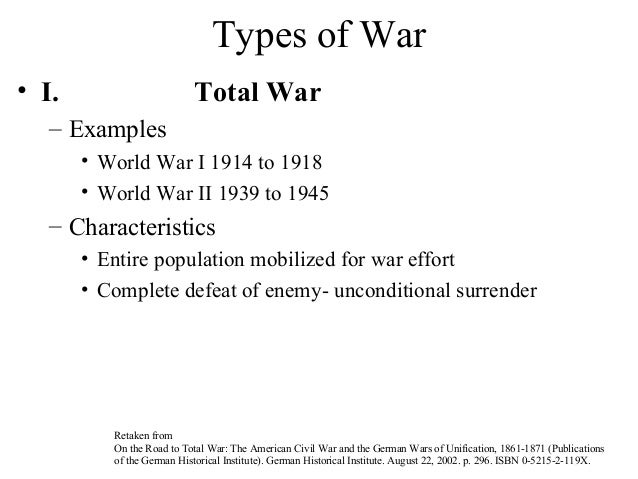 Types of War

• I. Total War
– Examples
• World War I 1914 to 1918
• World War II 1939 to 1945
– Characteristics
• Entire population mobilized for war effort
• Complete defeat of enemy- unconditional surrender

Retaken from
On the Road to Total War: The American Civil War and the German Wars of Unification, 1861-1871 (Publications of the German Historical Institute). German Historical Institute. August 22, 2002. p. 296. ISBN 0-5215-2-119X.